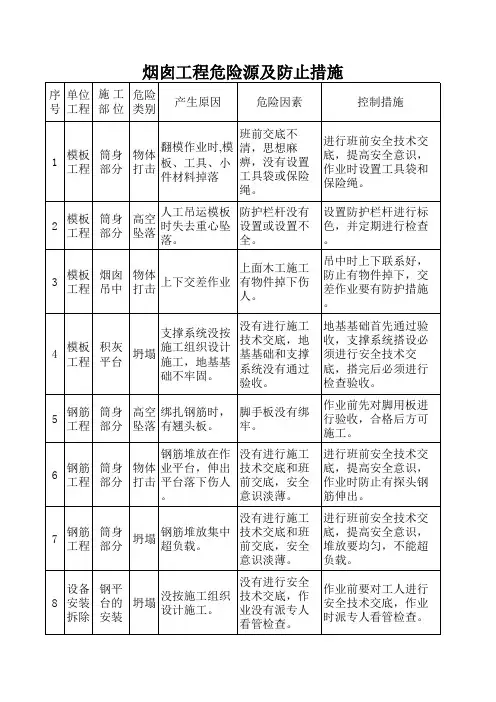 烟囱工程危险源及防止措施

| 序号 | 单位工程 | 施工部位 | 危险类别 | 产生原因 | 危险因素 | 控制措施 |
|---|---|---|---|---|---|---|
| 1 | 模板工程 | 筒身部分 | 物体打击 | 翻模作业时,模板、工具、小件材料掉落 | 班前交底不清，思想麻痹，没有设置工具袋或保险绳。 | 进行班前安全技术交底，提高安全意识，作业时设置工具袋和保险绳。 |
| 2 | 模板工程 | 筒身部分 | 高空坠落 | 人工吊运模板时失去重心坠落。 | 防护栏杆没有设置或设置不全。 | 设置防护栏杆进行标色，并定期进行检查。 |
| 3 | 模板工程 | 烟囱吊中 | 物体打击 | 上下交差作业 | 上面木工施工有物件掉下伤人。 | 吊中时上下联系好，防止有物件掉下，交差作业要有防护措施。 |
| 4 | 模板工程 | 积灰平台 | 坍塌 | 支撑系统没按施工组织设计施工，地基基础不牢固。 | 没有进行施工技术交底，地基基础和支撑系统没有通过验收。 | 地基基础首先通过验收，支撑系统搭设必须进行安全技术交底，搭完后必须进行检查验收。 |
| 5 | 钢筋工程 | 筒身部分 | 高空坠落 | 绑扎钢筋时，有翘头板。 | 脚手板没有绑牢。 | 作业前先对脚用板进行验收，合格后方可施工。 |
| 6 | 钢筋工程 | 筒身部分 | 物体打击 | 钢筋堆放在作业平台，伸出平台落下伤人。 | 没有进行施工技术交底和班前交底，安全意识淡薄。 | 进行班前安全技术交底，提高安全意识，作业时防止有探头钢筋伸出。 |
| 7 | 钢筋工程 | 筒身部分 | 坍塌 | 钢筋堆放集中超负载。 | 没有进行施工技术交底和班前交底，安全意识淡薄。 | 进行班前安全技术交底，提高安全意识，堆放要均匀，不能超负载。 |
| 8 | 设备安装拆除 | 钢平台的安装 | 坍塌 | 没按施工组织设计施工。 | 没有进行安全技术交底，作业没有派专人看管检查。 | 作业前要对工人进行安全技术交底，作业时派专人看管检查。 |